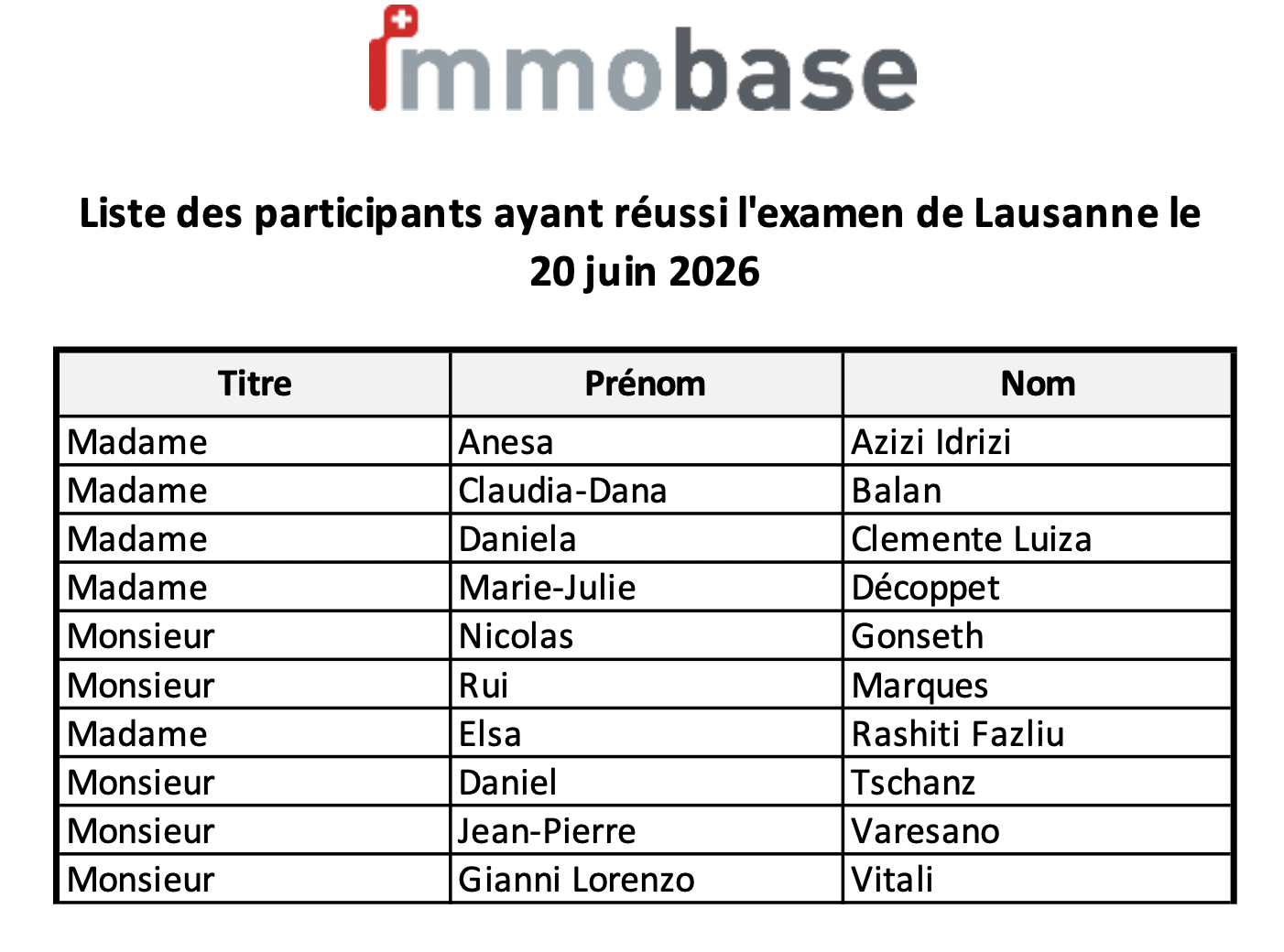 immobase

Liste des participants ayant réussi l'examen de Lausanne le 20 juin 2026

| Titre | Prénom | Nom |
|---|---|---|
| Madame | Anesa | Azizi Idrizi |
| Madame | Claudia-Dana | Balan |
| Madame | Daniela | Clemente Luiza |
| Madame | Marie-Julie | Décoppet |
| Monsieur | Nicolas | Gonseth |
| Monsieur | Rui | Marques |
| Madame | Elsa | Rashiti Fazliu |
| Monsieur | Daniel | Tschanz |
| Monsieur | Jean-Pierre | Varesano |
| Monsieur | Gianni Lorenzo | Vitali |